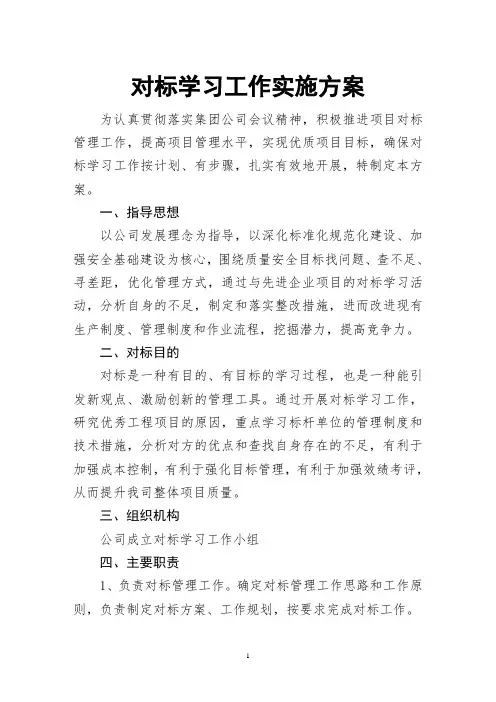 对标学习工作实施方案

为认真贯彻落实集团公司会议精神，积极推进项目对标管理工作，提高项目管理水平，实现优质项目目标，确保对标学习工作按计划、有步骤，扎实有效地开展，特制定本方案。

一、指导思想

以公司发展理念为指导，以深化标准化规范化建设、加强安全基础建设为核心，围绕质量安全目标找问题、查不足、寻差距，优化管理方式，通过与先进企业项目的对标学习活动，分析自身的不足，制定和落实整改措施，进而改进现有生产制度、管理制度和作业流程，挖掘潜力，提高竞争力。

二、对标目的

对标是一种有目的、有目标的学习过程，也是一种能引发新观点、激励创新的管理工具。通过开展对标学习工作，研究优秀工程项目的原因，重点学习标杆单位的管理制度和技术措施，分析对方的优点和查找自身存在的不足，有利于加强成本控制，有利于强化目标管理，有利于加强效绩考评，从而提升我司整体项目质量。

三、组织机构

公司成立对标学习工作小组

四、主要职责

1、负责对标管理工作。确定对标管理工作思路和工作原则，负责制定对标方案、工作规划，按要求完成对标工作。

1